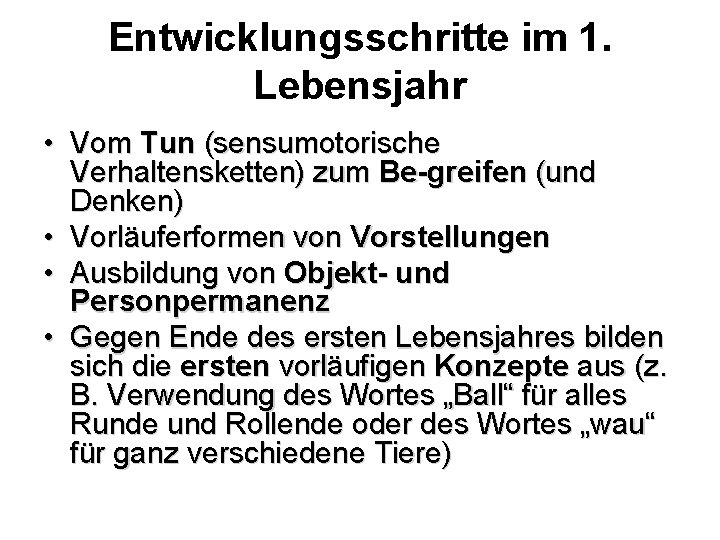 Entwicklungsschritte im 1. Lebensjahr

• Vom Tun (sensumotorische Verhaltensketten) zum Be-greifen (und Denken)
• Vorläuferformen von Vorstellungen
• Ausbildung von Objekt- und Personpermanenz
• Gegen Ende des ersten Lebensjahres bilden sich die ersten vorläufigen Konzepte aus (z. B. Verwendung des Wortes „Ball“ für alles Runde und Rollende oder des Wortes „wau“ für ganz verschiedene Tiere)